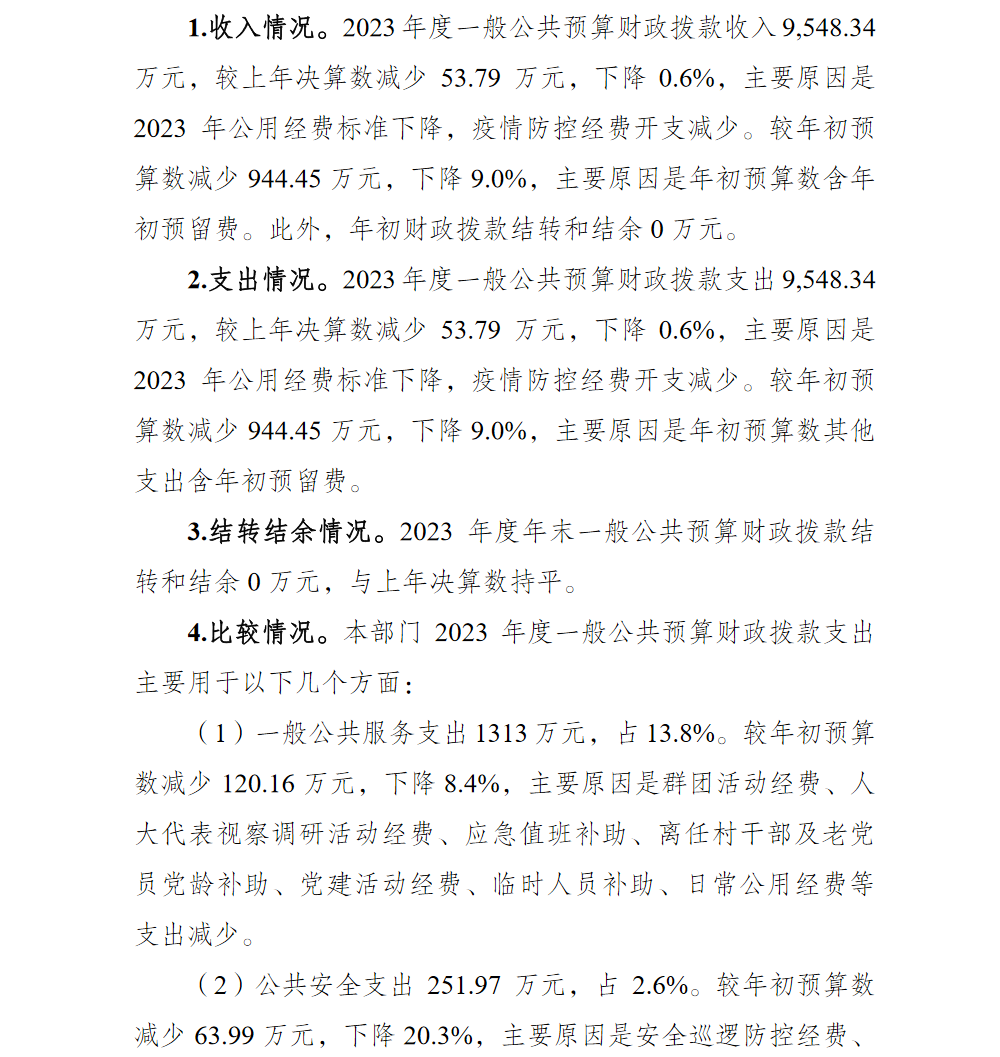 1.收入情况。2023 年度一般公共预算财政拨款收入 9,548.34 万元，较上年决算数减少 53.79 万元，下降 0.6%，主要原因是 2023 年公用经费标准下降，疫情防控经费开支减少。较年初预算数减少 944.45 万元，下降 9.0%，主要原因是年初预算数含年初预留费。此外，年初财政拨款结转和结余 0 万元。

2.支出情况。2023 年度一般公共预算财政拨款支出 9,548.34 万元，较上年决算数减少 53.79 万元，下降 0.6%，主要原因是 2023 年公用经费标准下降，疫情防控经费开支减少。较年初预算数减少 944.45 万元，下降 9.0%，主要原因是年初预算数其他支出含年初预留费。

3.结转结余情况。2023 年度年末一般公共预算财政拨款结转和结余 0 万元，与上年决算数持平。

4.比较情况。本部门 2023 年度一般公共预算财政拨款支出主要用于以下几个方面：

（1）一般公共服务支出 1313 万元，占 13.8%。较年初预算数减少 120.16 万元，下降 8.4%，主要原因是群团活动经费、人大代表视察调研活动经费、应急值班补助、离任村干部及老党员党龄补助、党建活动经费、临时人员补助、日常公用经费等支出减少。

（2）公共安全支出 251.97 万元，占 2.6%。较年初预算数减少 63.99 万元，下降 20.3%，主要原因是安全巡逻防控经费、